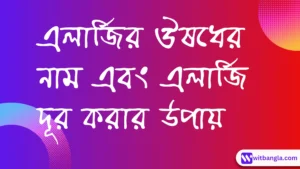 এলার্জির ঔষধের নাম এবং এলার্জি দূর করার উপায়

witbangla.com